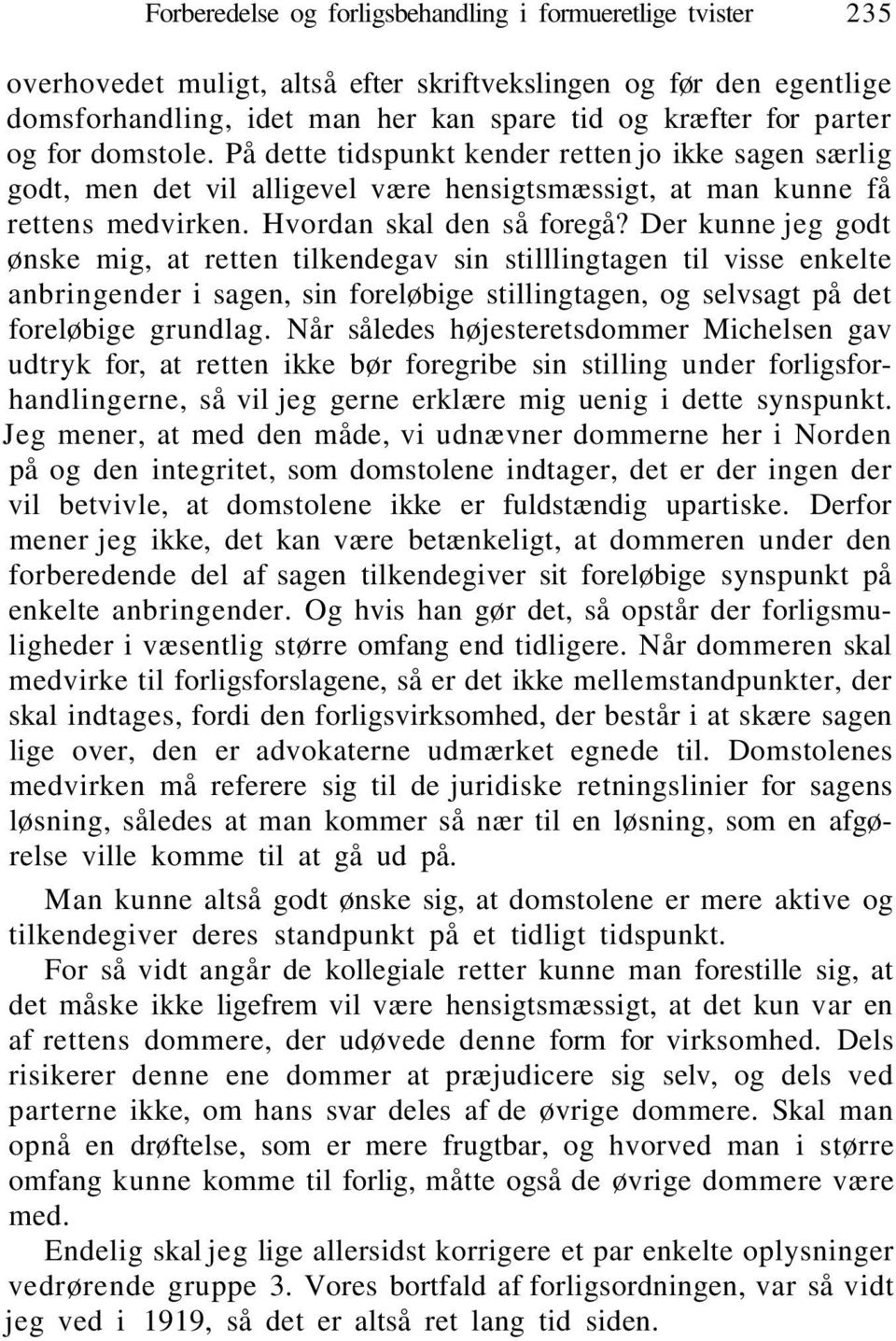 Forberedelse og forligsbehandling i formueretlige tvister 235

overhovedet muligt, altså efter skriftvekslingen og før den egentlige domsforhandling, idet man her kan spare tid og kræfter for parter og for domstole. På dette tidspunkt kender retten jo ikke sagen særlig godt, men det vil alligevel være hensigtsmæssigt, at man kunne få rettens medvirken. Hvordan skal den så foregå? Der kunne jeg godt ønske mig, at retten tilkendegav sin stilllingtagen til visse enkelte anbringender i sagen, sin foreløbige stillingtagen, og selvsagt på det foreløbige grundlag. Når således højesteretsdommer Michelsen gav udtryk for, at retten ikke bør foregribe sin stilling under forligsforhandlingerne, så vil jeg gerne erklære mig uenig i dette synspunkt. Jeg mener, at med den måde, vi udnævner dommerne her i Norden på og den integritet, som domstolene indtager, det er der ingen der vil betvivle, at domstolene ikke er fuldstændig upartiske. Derfor mener jeg ikke, det kan være betænkeligt, at dommeren under den forberedende del af sagen tilkendegiver sit foreløbige synspunkt på enkelte anbringender. Og hvis han gør det, så opstår der forligsmuligheder i væsentlig større omfang end tidligere. Når dommeren skal medvirke til forligsforslagene, så er det ikke mellemstandpunkter, der skal indtages, fordi den forligsvirksomhed, der består i at skære sagen lige over, den er advokaterne udmærket egnede til. Domstolenes medvirken må referere sig til de juridiske retningslinier for sagens løsning, således at man kommer så nær til en løsning, som en afgørelse ville komme til at gå ud på.

Man kunne altså godt ønske sig, at domstolene er mere aktive og tilkendegiver deres standpunkt på et tidligt tidspunkt.

For så vidt angår de kollegiale retter kunne man forestille sig, at det måske ikke ligefrem vil være hensigtsmæssigt, at det kun var en af rettens dommere, der udøvede denne form for virksomhed. Dels risikerer denne ene dommer at præjudicere sig selv, og dels ved parterne ikke, om hans svar deles af de øvrige dommere. Skal man opnå en drøftelse, som er mere frugtbar, og hvorved man i større omfang kunne komme til forlig, måtte også de øvrige dommere være med.

Endelig skal jeg lige allersidst korrigere et par enkelte oplysninger vedrørende gruppe 3. Vores bortfald af forligsordningen, var så vidt jeg ved i 1919, så det er altså ret lang tid siden.